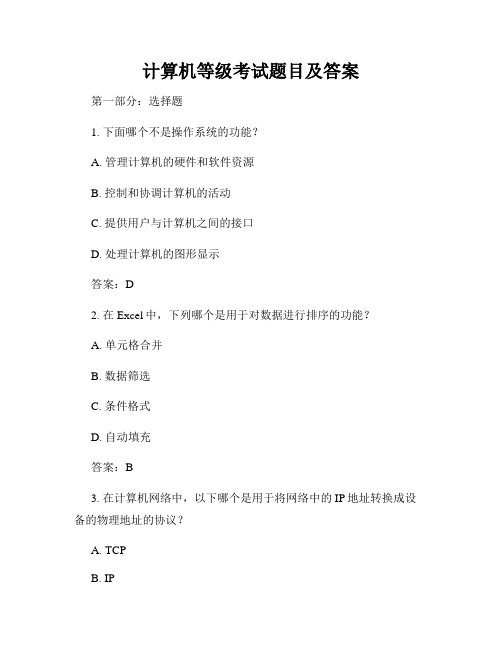 计算机等级考试题目及答案

第一部分：选择题

1. 下面哪个不是操作系统的功能？

A. 管理计算机的硬件和软件资源

B. 控制和协调计算机的活动

C. 提供用户与计算机之间的接口

D. 处理计算机的图形显示

答案：D

2. 在 Excel 中，下列哪个是用于对数据进行排序的功能？

A. 单元格合并

B. 数据筛选

C. 条件格式

D. 自动填充

答案：B

3. 在计算机网络中，以下哪个是用于将网络中的 IP 地址转换成设备的物理地址的协议？

A. TCP

B. IP